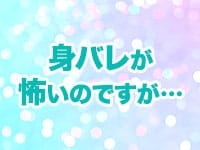 身バレが
怖いのですが…